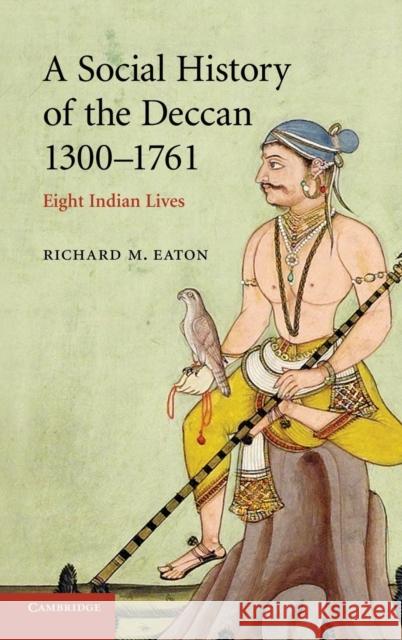 A Social History of the Deccan 1300–1761

Eight Indian Lives

RICHARD M. EATON

CAMBRIDGE